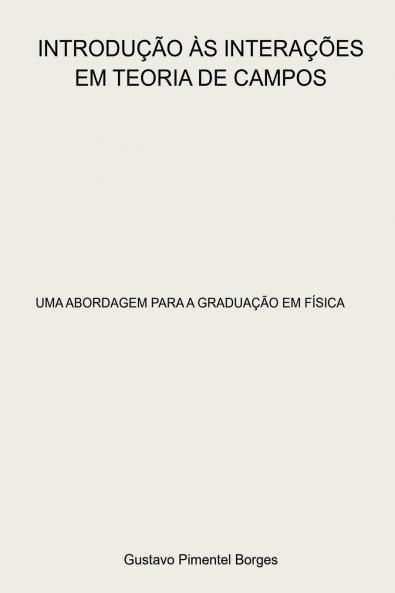 INTRODUÇÃO ÀS INTERAÇÕES EM TEORIA DE CAMPOS

UMA ABORDAGEM PARA A GRADUAÇÃO EM FÍSICA

Gustavo Pimentel Borges